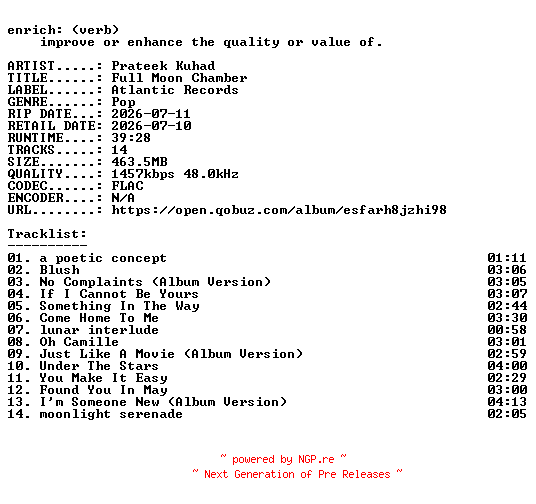 enrich: (verb)
improve or enhance the quality or value of.

ARTIST.....: Prateek Kuhad
TITLE......: Full Moon Chamber
LABEL......: Atlantic Records
GENRE......: Pop
RIP DATE...: 2026-07-11
RETAIL DATE: 2026-07-10
RUNTIME....: 39:28
TRACKS.....: 14
SIZE.......: 463.5MB
QUALITY....: 1457kbps 48.0kHz
CODEC......: FLAC
ENCODER....: N/A
URL........: https://open.qobuz.com/album/esfarh8jzhi98

Tracklist:
----------
01. a poetic concept 01:11
02. Blush 03:06
03. No Complaints (Album Version) 03:05
04. If I Cannot Be Yours 03:07
05. Something In The Way 02:44
06. Come Home To Me 03:30
07. lunar interlude 00:58
08. Oh Camille 03:01
09. Just Like A Movie (Album Version) 02:59
10. Under The Stars 04:00
11. You Make It Easy 02:29
12. Found You In May 03:00
13. I'm Someone New (Album Version) 04:13
14. moonlight serenade 02:05

~ powered by NGP.re ~
~ Next Generation of Pre Releases ~